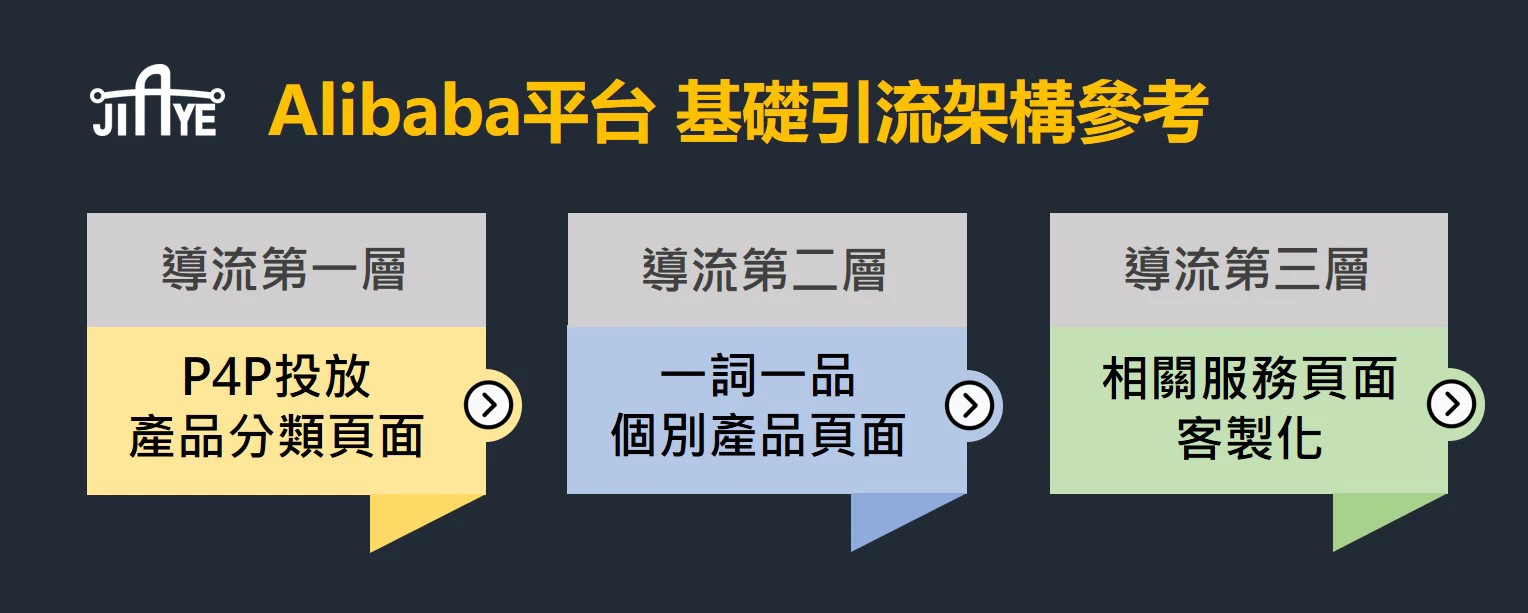 JIAYE

Alibaba平台 基礎引流架構參考

導流第一層

P4P投放
產品分類頁面

導流第二層

一詞一品
個別產品頁面

導流第三層

相關服務頁面
客製化